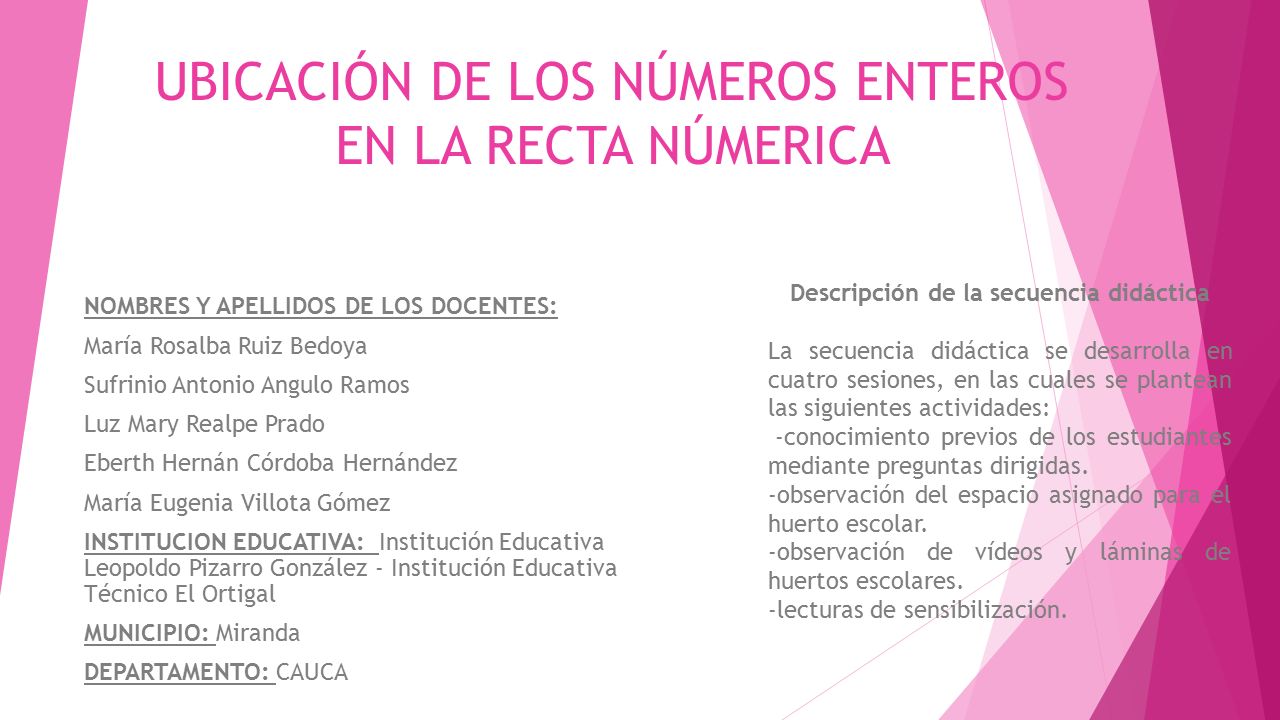 UBICACIÓN DE LOS NÚMEROS ENTEROS EN LA RECTA NÚMERICA

NOMBRES Y APELLIDOS DE LOS DOCENTES:

María Rosalba Ruiz Bedoya

Sufrinio Antonio Angulo Ramos

Luz Mary Realpe Prado

Eberth Hernán Córdoba Hernández

María Eugenia Villota Gómez

INSTITUCION EDUCATIVA: Institución Educativa Leopoldo Pizarro González - Institución Educativa Técnico El Ortigal

MUNICIPIO: Miranda

DEPARTAMENTO: CAUCA

Descripción de la secuencia didáctica

La secuencia didáctica se desarrolla en cuatro sesiones, en las cuales se plantean las siguientes actividades:
-conocimiento previos de los estudiantes mediante preguntas dirigidas.
-observación del espacio asignado para el huerto escolar.
-observación de vídeos y láminas de huertos escolares.
-lecturas de sensibilización.